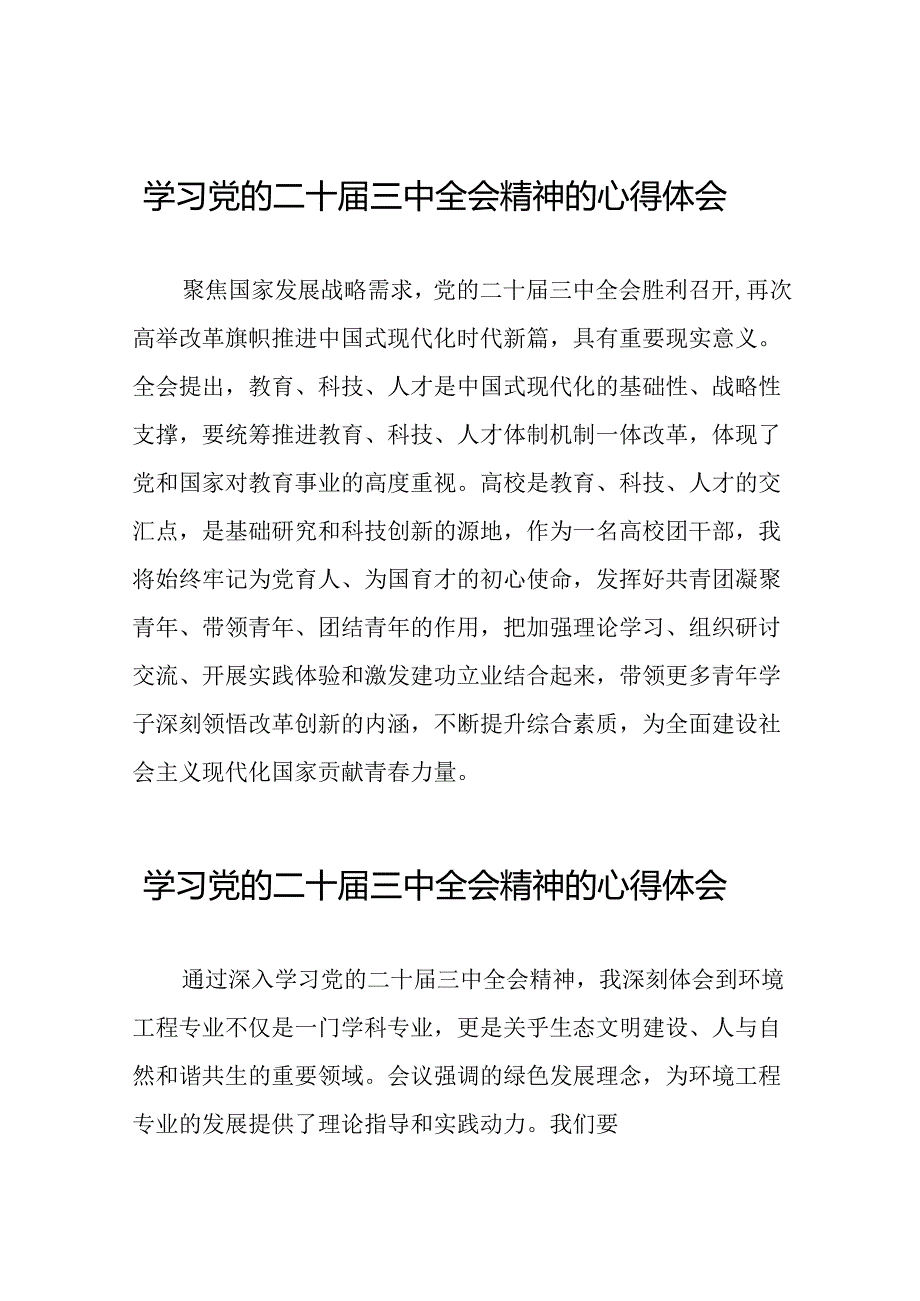 学习党的二十届三中全会精神的心得体会

聚焦国家发展战略需求，党的二十届三中全会胜利召开,再次高举改革旗帜推进中国式现代化时代新篇，具有重要现实意义。全会提出，教育、科技、人才是中国式现代化的基础性、战略性支撑，要统筹推进教育、科技、人才体制机制一体改革，体现了党和国家对教育事业的高度重视。高校是教育、科技、人才的交汇点，是基础研究和科技创新的源地，作为一名高校团干部，我将始终牢记为党育人、为国育才的初心使命，发挥好共青团凝聚青年、带领青年、团结青年的作用，把加强理论学习、组织研讨交流、开展实践体验和激发建功立业结合起来，带领更多青年学子深刻领悟改革创新的内涵，不断提升综合素质，为全面建设社会主义现代化国家贡献青春力量。

学习党的二十届三中全会精神的心得体会

通过深入学习党的二十届三中全会精神，我深刻体会到环境工程专业不仅是一门学科专业，更是关乎生态文明建设、人与自然和谐共生的重要领域。会议强调的绿色发展理念，为环境工程专业的发展提供了理论指导和实践动力。我们要